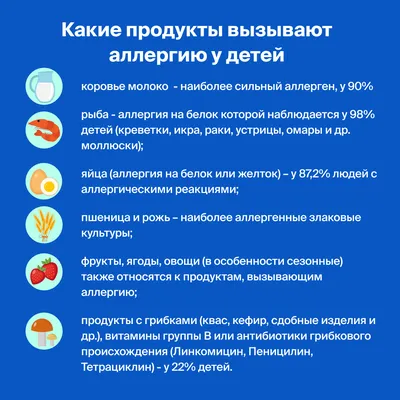 Какие продукты вызывают аллергию у детей

коровье молоко - наиболее сильный аллерген, у 90%

рыба - аллергия на белок которой наблюдается у 98% детей (креветки, икра, раки, устрицы, омары и др. моллюски);

яйца (аллергия на белок или желток) – у 87,2% людей с аллергическими реакциями;

пшеница и рожь – наиболее аллергенные злаковые культуры;

фрукты, ягоды, овощи (в особенности сезонные) также относятся к продуктам, вызывающим аллергию;

продукты с грибками (квас, кефир, сдобные изделия и др.), витамины группы В или антибиотики грибкового происхождения (Линкомицин, Пеницилин, Тетрациклин) - у 22% детей.